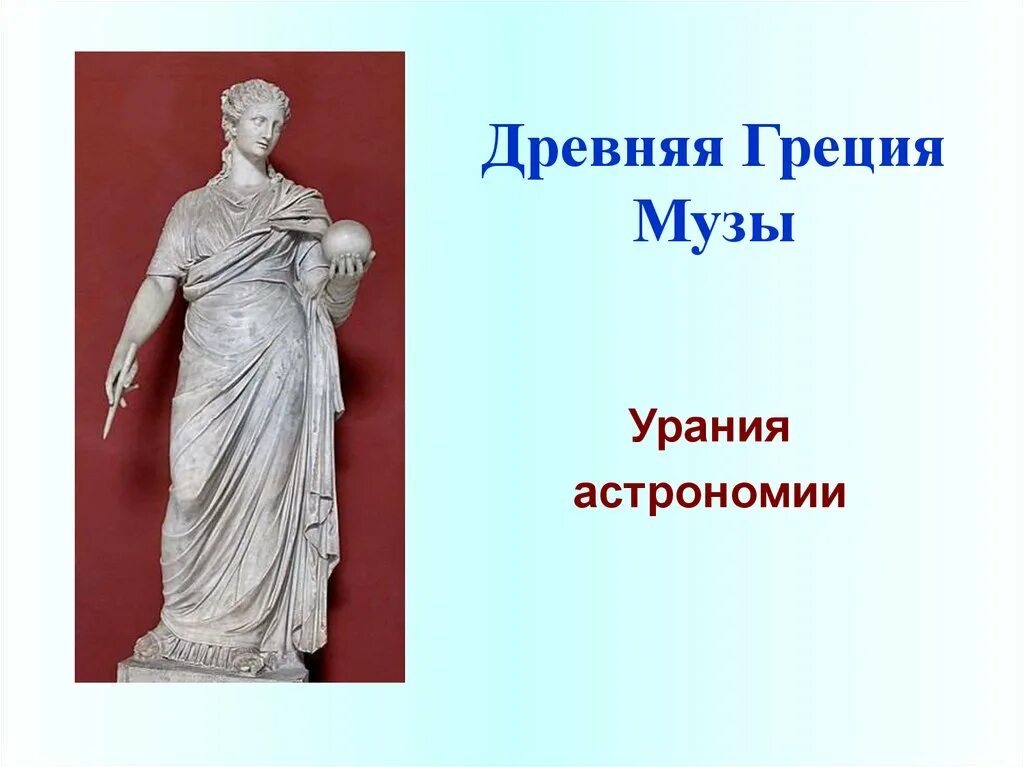 Древняя Греция
Музы

Урания
астрономии